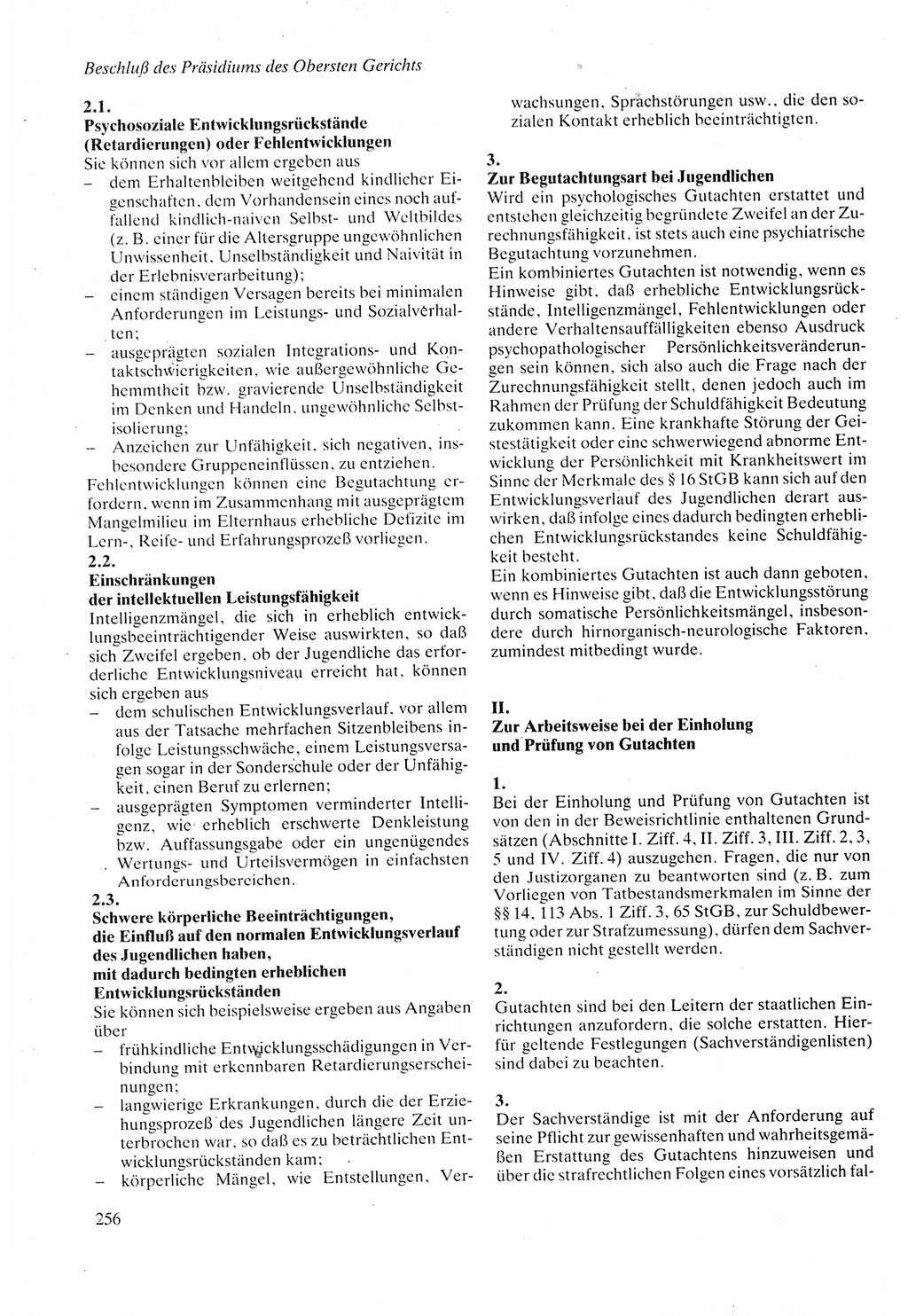 Beschluß des Präsidiums des Obersten Gerichts

2.1.
Psychosoziale Entwicklungsrückstände (Retardierungen) oder Fehlentwicklungen
Sie können sich vor allem ergeben aus
– dem Erhaltenbleiben weitgehend kindlicher Eigenschaften, dem Vorhandensein eines noch auffallend kindlich-naiven Selbst- und Weltbildes (z. B. einer für die Altersgruppe ungewöhnlichen Unwissenheit, Unselbständigkeit und Naivität in der Erlebnisverarbeitung);
– einem ständigen Versagen bereits bei minimalen Anforderungen im Leistungs- und Sozialverhalten;
– ausgeprägten sozialen Integrations- und Kontaktschwierigkeiten, wie außergewöhnliche Gehemmtheit bzw. gravierende Unselbständigkeit im Denken und Handeln, ungewöhnliche Selbstisolierung;
– Anzeichen zur Unfähigkeit, sich negativen, insbesondere Gruppeneinflüssen, zu entziehen.
Fehlentwicklungen können eine Begutachtung erfordern, wenn im Zusammenhang mit ausgeprägtem Mangelmilieu im Elternhaus erhebliche Defizite im Lern-, Reife- und Erfahrungsprozeß vorliegen.
2.2.
Einschränkungen der intellektuellen Leistungsfähigkeit
Intelligenzmängel, die sich in erheblich entwicklungsbeeinträchtigender Weise auswirkten, so daß sich Zweifel ergeben, ob der Jugendliche das erforderliche Entwicklungsniveau erreicht hat, können sich ergeben aus
– dem schulischen Entwicklungsverlauf, vor allem aus der Tatsache mehrfachen Sitzenbleibens infolge Leistungsschwäche, einem Leistungsversagen sogar in der Sonderschule oder der Unfähigkeit, einen Beruf zu erlernen;
– ausgeprägten Symptomen verminderter Intelligenz, wie erheblich erschwerte Denkleistung bzw. Auffassungsgabe oder ein ungenügendes Wertungs- und Urteilsvermögen in einfachsten Anforderungsbereichen.
2.3.
Schwere körperliche Beeinträchtigungen, die Einfluß auf den normalen Entwicklungsverlauf des Jugendlichen haben, mit dadurch bedingten erheblichen Entwicklungsrückständen
Sie können sich beispielsweise ergeben aus Angaben über
– frühkindliche Entwicklungsschädigungen in Verbindung mit erkennbaren Retardierungserscheinungen;
– langwierige Erkrankungen, durch die der Erziehungsprozeß des Jugendlichen längere Zeit unterbrochen war, so daß es zu beträchtlichen Entwicklungsrückständen kam;
– körperliche Mängel, wie Entstellungen, Verwachsungen, Sprachstörungen usw., die den sozialen Kontakt erheblich beeinträchtigten.

3.
Zur Begutachtungsart bei Jugendlichen
Wird ein psychologisches Gutachten erstattet und entstehen gleichzeitig begründete Zweifel an der Zurechnungsfähigkeit, ist stets auch eine psychiatrische Begutachtung vorzunehmen.
Ein kombiniertes Gutachten ist notwendig, wenn es Hinweise gibt, daß erhebliche Entwicklungsrückstände, Intelligenzmängel, Fehlentwicklungen oder andere Verhaltensauffälligkeiten ebenso Ausdruck psychopathologischer Persönlichkeitsveränderungen sein können, sich also auch die Frage nach der Zurechnungsfähigkeit stellt, denen jedoch auch im Rahmen der Prüfung der Schuldfähigkeit Bedeutung zukommen kann. Eine krankhafte Störung der Geistestätigkeit oder eine schwerwiegend abnorme Entwicklung der Persönlichkeit mit Krankheitswert im Sinne der Merkmale des § 16 StGB kann sich auf den Entwicklungsverlauf des Jugendlichen derart auswirken, daß infolge eines dadurch bedingten erheblichen Entwicklungsrückstandes keine Schuldfähigkeit besteht.
Ein kombiniertes Gutachten ist auch dann geboten, wenn es Hinweise gibt, daß die Entwicklungsstörung durch somatische Persönlichkeitsmängel, insbesondere durch hirnorganisch-neurologische Faktoren, zumindest mitbedingt wurde.

II.
Zur Arbeitsweise bei der Einholung und Prüfung von Gutachten

1.
Bei der Einholung und Prüfung von Gutachten ist von den in der Beweisrichtlinie enthaltenen Grundsätzen (Abschnitte I. Ziff. 4, II. Ziff. 3, III. Ziff. 2, 3, 5 und IV. Ziff. 4) auszugehen. Fragen, die nur von den Justizorganen zu beantworten sind (z. B. zum Vorliegen von Tatbestandsmerkmalen im Sinne der §§ 14, 113 Abs. 1 Ziff. 3, 65 StGB, zur Schuldbewertung oder zur Strafzumessung), dürfen dem Sachverständigen nicht gestellt werden.

2.
Gutachten sind bei den Leitern der staatlichen Einrichtungen anzufordern, die solche erstatten. Hierfür geltende Festlegungen (Sachverständigenlisten) sind dabei zu beachten.

3.
Der Sachverständige ist mit der Anforderung auf seine Pflicht zur gewissenhaften und wahrheitsgemäßen Erstattung des Gutachtens hinzuweisen und über die strafrechtlichen Folgen eines vorsätzlich fal-

256